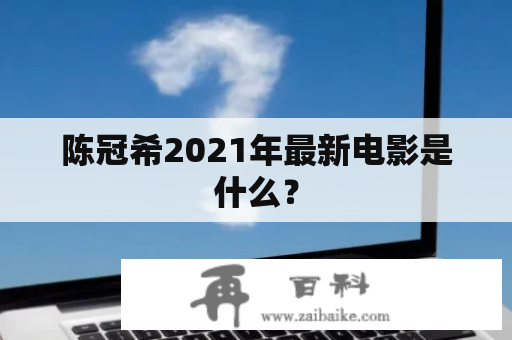 陈冠希2021年最新电影是什么？

再 百科
www.zaibaike.com